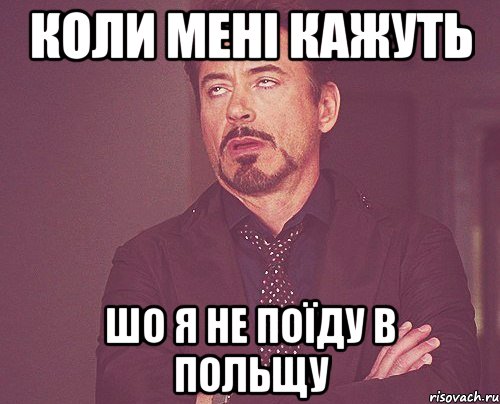 КОЛИ МЕНІ КАЖУТЬ

ШО Я НЕ ПОЇДУ В ПОЛЬЩУ

risovach.ru